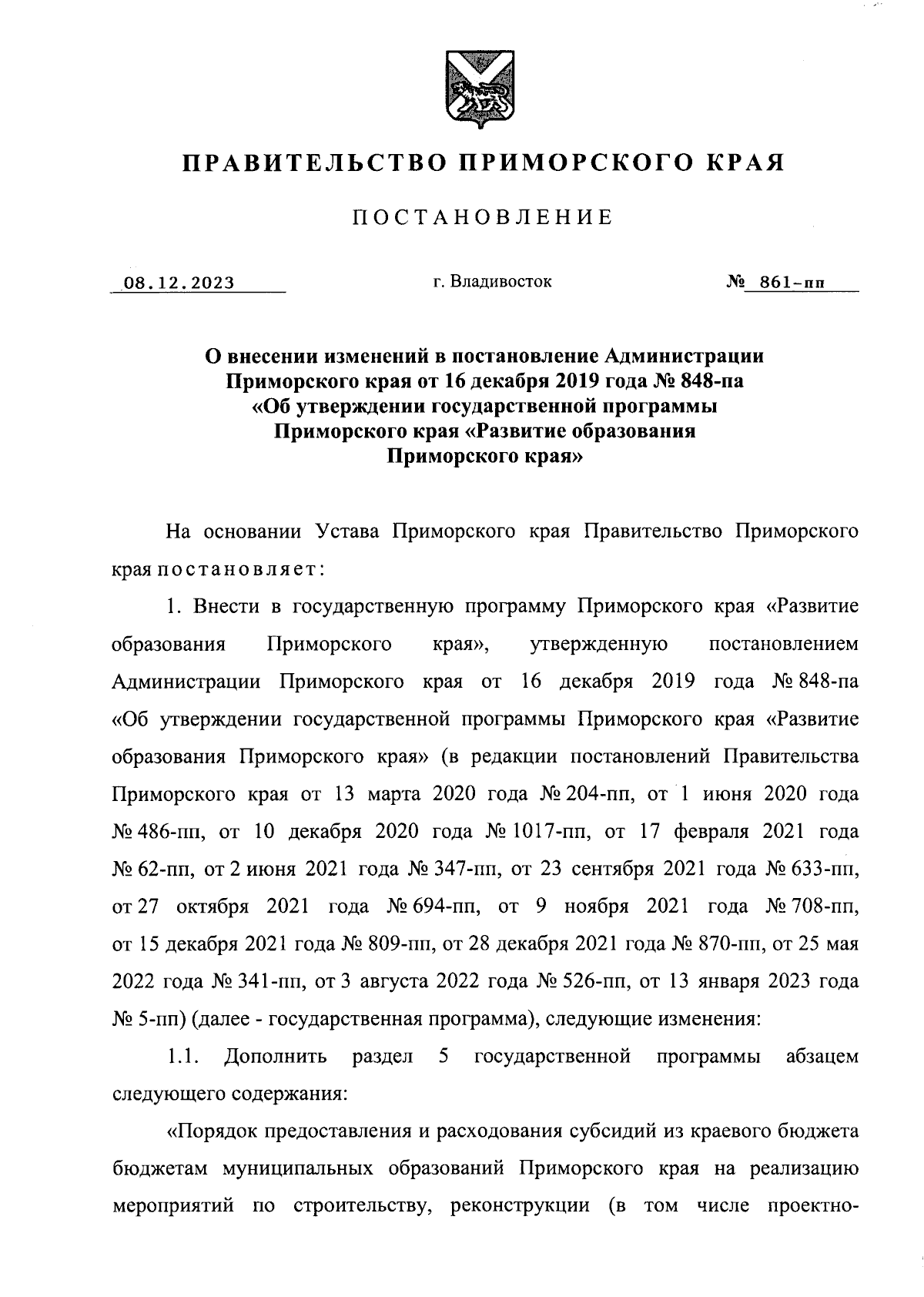 ПРАВИТЕЛЬСТВО ПРИМОРСКОГО КРАЯ

ПОСТАНОВЛЕНИЕ

08.12.2023 г. Владивосток № 861-пп

О внесении изменений в постановление Администрации Приморского края от 16 декабря 2019 года № 848-па «Об утверждении государственной программы Приморского края «Развитие образования Приморского края»

На основании Устава Приморского края Правительство Приморского края постановляет:

1. Внести в государственную программу Приморского края «Развитие образования Приморского края», утвержденную постановлением Администрации Приморского края от 16 декабря 2019 года № 848-па «Об утверждении государственной программы Приморского края «Развитие образования Приморского края» (в редакции постановлений Правительства Приморского края от 13 марта 2020 года № 204-пп, от 1 июня 2020 года № 486-пп, от 10 декабря 2020 года № 1017-пп, от 17 февраля 2021 года № 62-пп, от 2 июня 2021 года № 347-пп, от 23 сентября 2021 года № 633-пп, от 27 октября 2021 года № 694-пп, от 9 ноября 2021 года № 708-пп, от 15 декабря 2021 года № 809-пп, от 28 декабря 2021 года № 870-пп, от 25 мая 2022 года № 341-пп, от 3 августа 2022 года № 526-пп, от 13 января 2023 года № 5-пп) (далее - государственная программа), следующие изменения:

1.1. Дополнить раздел 5 государственной программы абзацем следующего содержания:

«Порядок предоставления и расходования субсидий из краевого бюджета бюджетам муниципальных образований Приморского края на реализацию мероприятий по строительству, реконструкции (в том числе проектно-